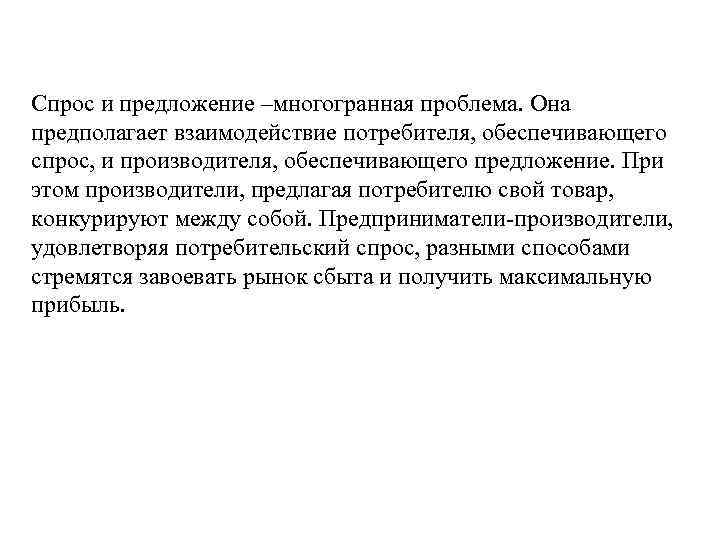 Спрос и предложение –многогранная проблема. Она предполагает взаимодействие потребителя, обеспечивающего спрос, и производителя, обеспечивающего предложение. При этом производители, предлагая потребителю свой товар, конкурируют между собой. Предприниматели-производители, удовлетворяя потребительский спрос, разными способами стремятся завоевать рынок сбыта и получить максимальную прибыль.